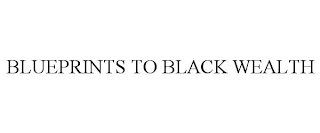 BLUEPRINTS TO BLACK WEALTH